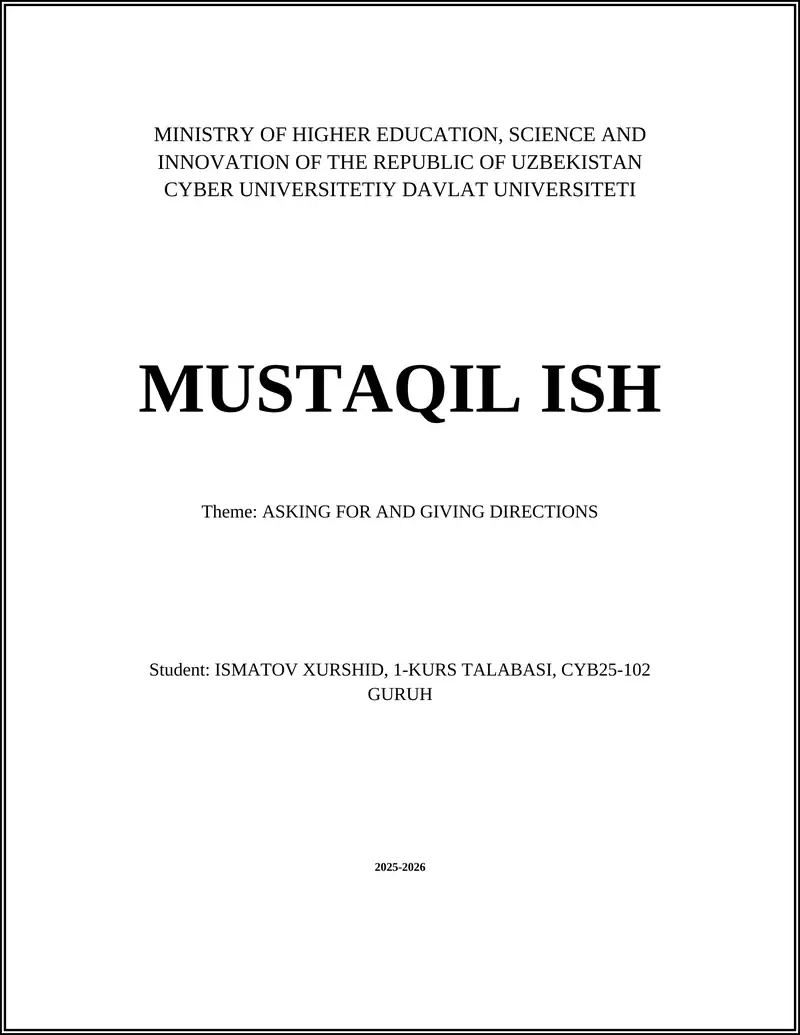 MINISTRY OF HIGHER EDUCATION, SCIENCE AND INNOVATION OF THE REPUBLIC OF UZBEKISTAN
CYBER UNIVERSITETIY DAVLAT UNIVERSITETI

MUSTAQIL ISH

Theme: ASKING FOR AND GIVING DIRECTIONS

Student: ISMATOV XURSHID, 1-KURS TALABASI, CYB25-102 GURUH

2025-2026